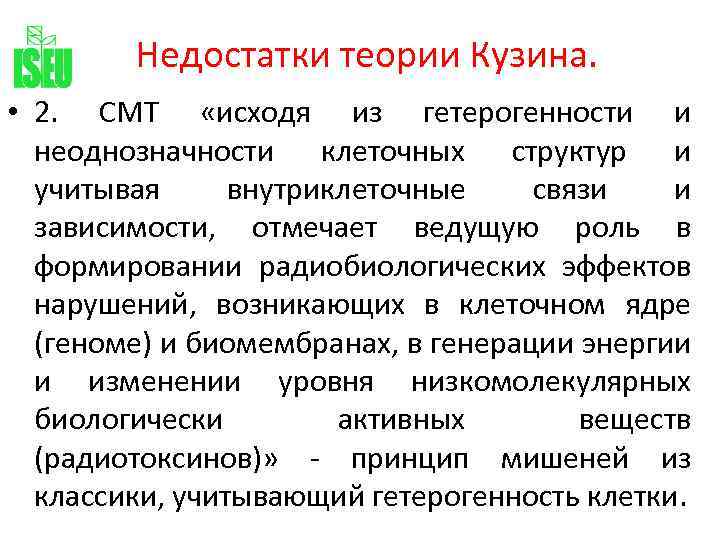 ISEU

Недостатки теории Кузина.

• 2. СМТ «исходя из гетерогенности и неоднозначности клеточных структур и учитывая внутриклеточные связи и зависимости, отмечает ведущую роль в формировании радиобиологических эффектов нарушений, возникающих в клеточном ядре (геноме) и биомембранах, в генерации энергии и изменении уровня низкомолекулярных биологически активных веществ (радиотоксинов)» - принцип мишеней из классики, учитывающий гетерогенность клетки.